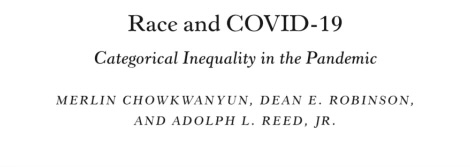 Race and COVID-19

Categorical Inequality in the Pandemic

MERLIN CHOWKWANYUN, DEAN E. ROBINSON, AND ADOLPH L. REED, JR.